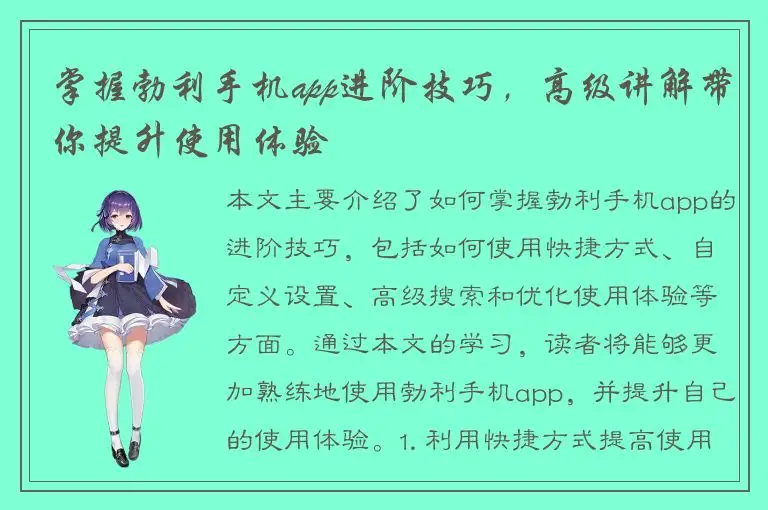 掌握勃利手机app进阶技巧，高级讲解带你提升使用体验

本文主要介绍了如何掌握勃利手机app的进阶技巧，包括如何使用快捷方式、自定义设置、高级搜索和优化使用体验等方面。通过本文的学习，读者将能够更加熟练地使用勃利手机app，并提升自己的使用体验。1. 利用快捷方式提高使用